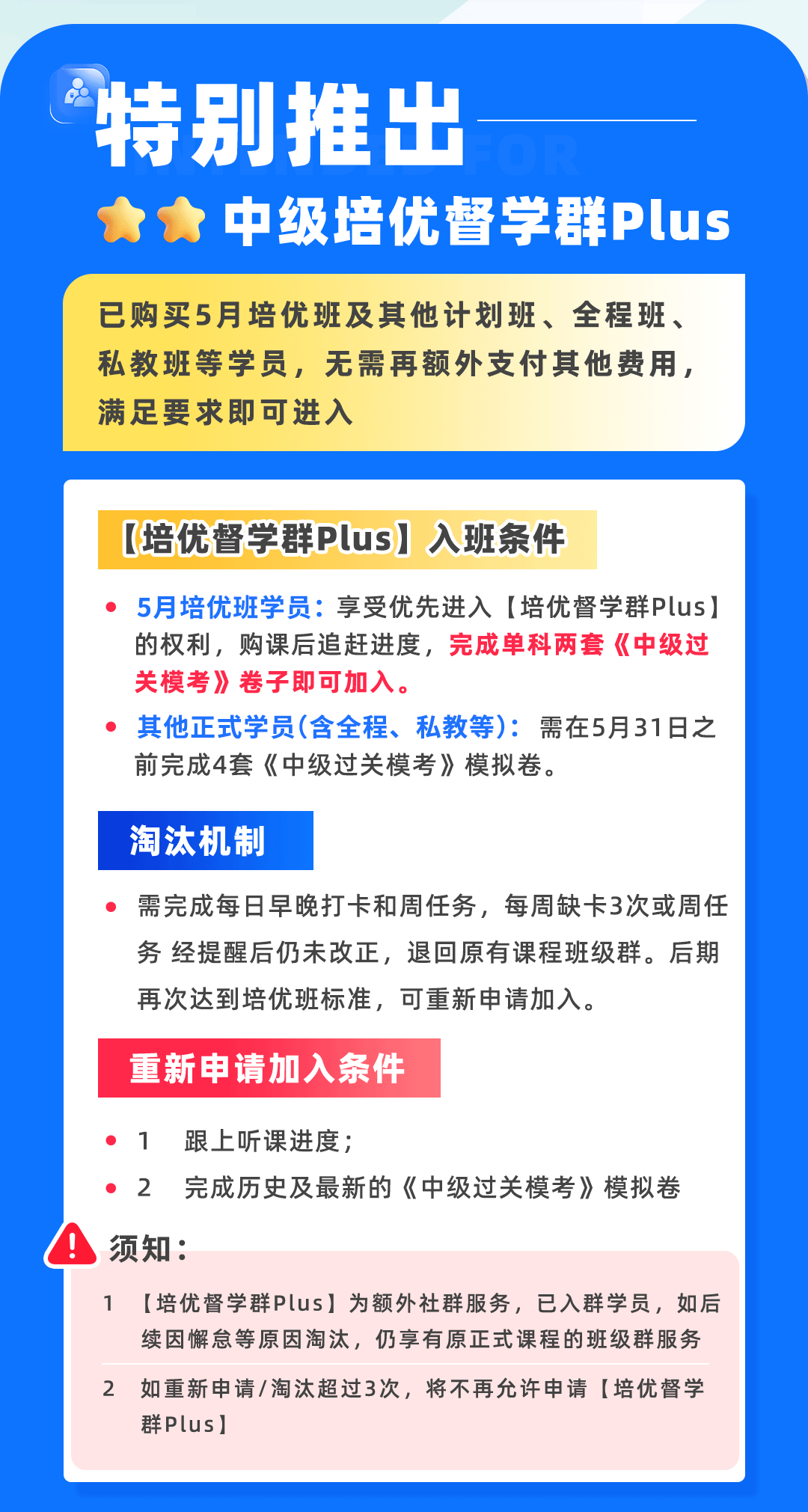 特别推出

中级培优督学群Plus

已购买5月培优班及其他计划班、全程班、私教班等学员，无需再额外支付其他费用，满足要求即可进入

【培优督学群Plus】入班条件

• 5月培优班学员：享受优先进入【培优督学群Plus】的权利，购课后追赶进度，完成单科两套《中级过关模考》卷子即可加入。
• 其他正式学员(含全程、私教等)：需在5月31日之前完成4套《中级过关模考》模拟卷。

淘汰机制

• 需完成每日早晚打卡和周任务，每周缺卡3次或周任务 经提醒后仍未改正，退回原有课程班级群。后期再次达到培优班标准，可重新申请加入。

重新申请加入条件

• 1 跟上听课进度；
• 2 完成历史及最新的《中级过关模考》模拟卷

须知：

1 【培优督学群Plus】为额外社群服务，已入群学员，如后续因懈怠等原因淘汰，仍享有原正式课程的班级群服务

2 如重新申请/淘汰超过3次，将不再允许申请【培优督学群Plus】